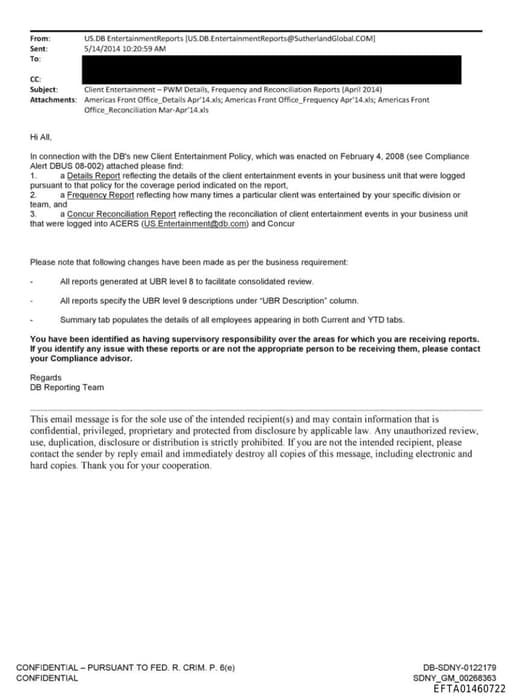 From: US.DB EntertainmentReports [US.DB.EntertainmentReports@SutherlandGlobal.COM]
Sent: 5/14/2014 10:20:59 AM
To:
CC:
Subject: Client Entertainment – PWM Details, Frequency and Reconciliation Reports (April 2014)
Attachments: Americas Front Office_Details Apr'14.xls; Americas Front Office_Frequency Apr'14.xls; Americas Front Office_Reconciliation Mar-Apr'14.xls

Hi All,

In connection with the DB's new Client Entertainment Policy, which was enacted on February 4, 2008 (see Compliance Alert DBUS 08-002) attached please find:
1. a Details Report reflecting the details of the client entertainment events in your business unit that were logged pursuant to that policy for the coverage period indicated on the report,
2. a Frequency Report reflecting how many times a particular client was entertained by your specific division or team, and
3. a Concur Reconciliation Report reflecting the reconciliation of client entertainment events in your business unit that were logged into ACERS (US.Entertainment@db.com) and Concur

Please note that following changes have been made as per the business requirement:

- All reports generated at UBR level 8 to facilitate consolidated review.

- All reports specify the UBR level 9 descriptions under "UBR Description" column.

- Summary tab populates the details of all employees appearing in both Current and YTD tabs.

You have been identified as having supervisory responsibility over the areas for which you are receiving reports. If you identify any issue with these reports or are not the appropriate person to be receiving them, please contact your Compliance advisor.

Regards
DB Reporting Team

This email message is for the sole use of the intended recipient(s) and may contain information that is confidential, privileged, proprietary and protected from disclosure by applicable law. Any unauthorized review, use, duplication, disclosure or distribution is strictly prohibited. If you are not the intended recipient, please contact the sender by reply email and immediately destroy all copies of this message, including electronic and hard copies. Thank you for your cooperation.

CONFIDENTIAL – PURSUANT TO FED. R. CRIM. P. 6(e)
CONFIDENTIAL
DB-SDNY-0122179
SDNY_GM_00268363
EFTA01460722